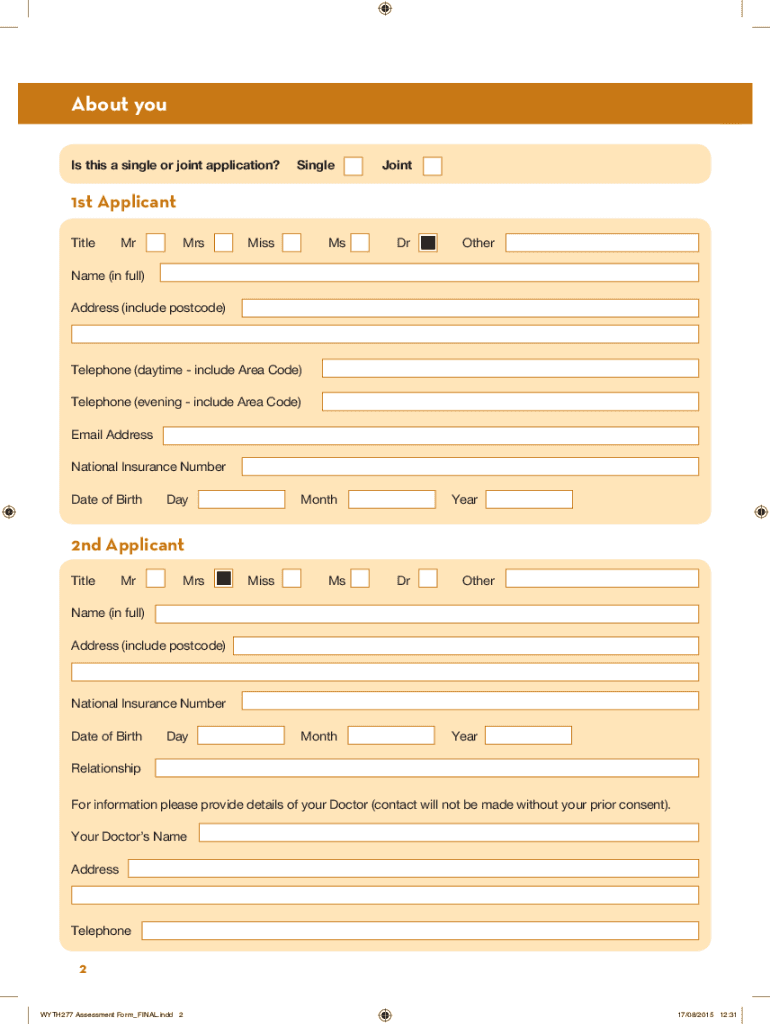 About you

Is this a single or joint application? Single Joint

1st Applicant

Title Mr Mrs Miss Ms Dr Other

Name (in full)

Address (include postcode)

Telephone (daytime - include Area Code)

Telephone (evening - include Area Code)

Email Address

National Insurance Number

Date of Birth Day Month Year

2nd Applicant

Title Mr Mrs Miss Ms Dr Other

Name (in full)

Address (include postcode)

National Insurance Number

Date of Birth Day Month Year

Relationship

For information please provide details of your Doctor (contact will not be made without your prior consent).

Your Doctor's Name

Address

Telephone

2

WYTH277 Assessment Form_FINAL.indd 2

17/08/2015 12:31